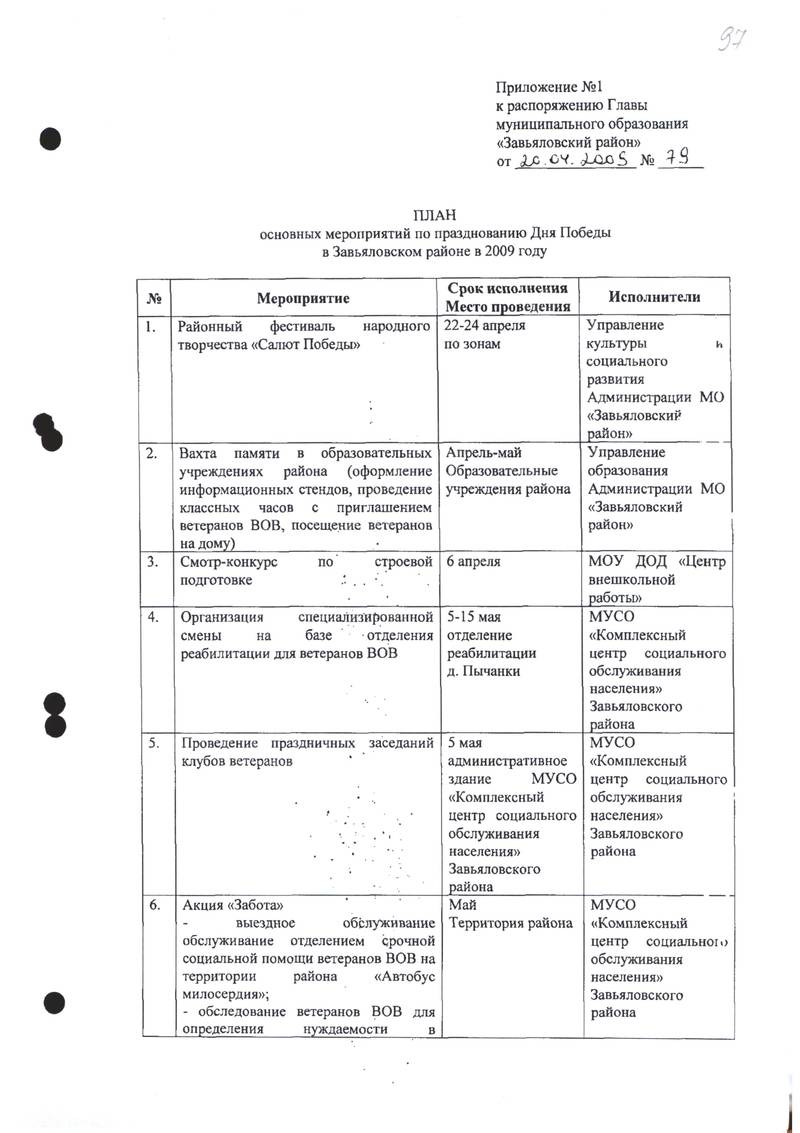 97

Приложение №1
к распоряжению Главы
муниципального образования
«Завьяловский район»
от 20.04.2005 № 79

ПЛАН
основных мероприятий по празднованию Дня Победы
в Завьяловском районе в 2009 году

| № | Мероприятие | Срок исполнения Место проведения | Исполнители |
|---|---|---|---|
| 1. | Районный фестиваль народного творчества «Салют Победы» | 22-24 апреля по зонам | Управление культуры и социального развития Администрации МО «Завьяловский район» |
| 2. | Вахта памяти в образовательных учреждениях района (оформление информационных стендов, проведение классных часов с приглашением ветеранов ВОВ, посещение ветеранов на дому) | Апрель-май Образовательные учреждения района | Управление образования Администрации МО «Завьяловский район» |
| 3. | Смотр-конкурс по строевой подготовке | 6 апреля | МОУ ДОД «Центр внешкольной работы» |
| 4. | Организация специализированной смены на базе отделения реабилитации для ветеранов ВОВ | 5-15 мая отделение реабилитации д. Пычанки | МУСО «Комплексный центр социального обслуживания населения» Завьяловского района |
| 5. | Проведение праздничных заседаний клубов ветеранов | 5 мая административное здание МУСО «Комплексный центр социального обслуживания населения» Завьяловского района | МУСО «Комплексный центр социального обслуживания населения» Завьяловского района |
| 6. | Акция «Забота» - выездное обслуживание обслуживание отделением срочной социальной помощи ветеранов ВОВ на территории района «Автобус милосердия»; - обследование ветеранов ВОВ для определения нуждаемости в | Май Территория района | МУСО «Комплексный центр социального обслуживания населения» Завьяловского района |